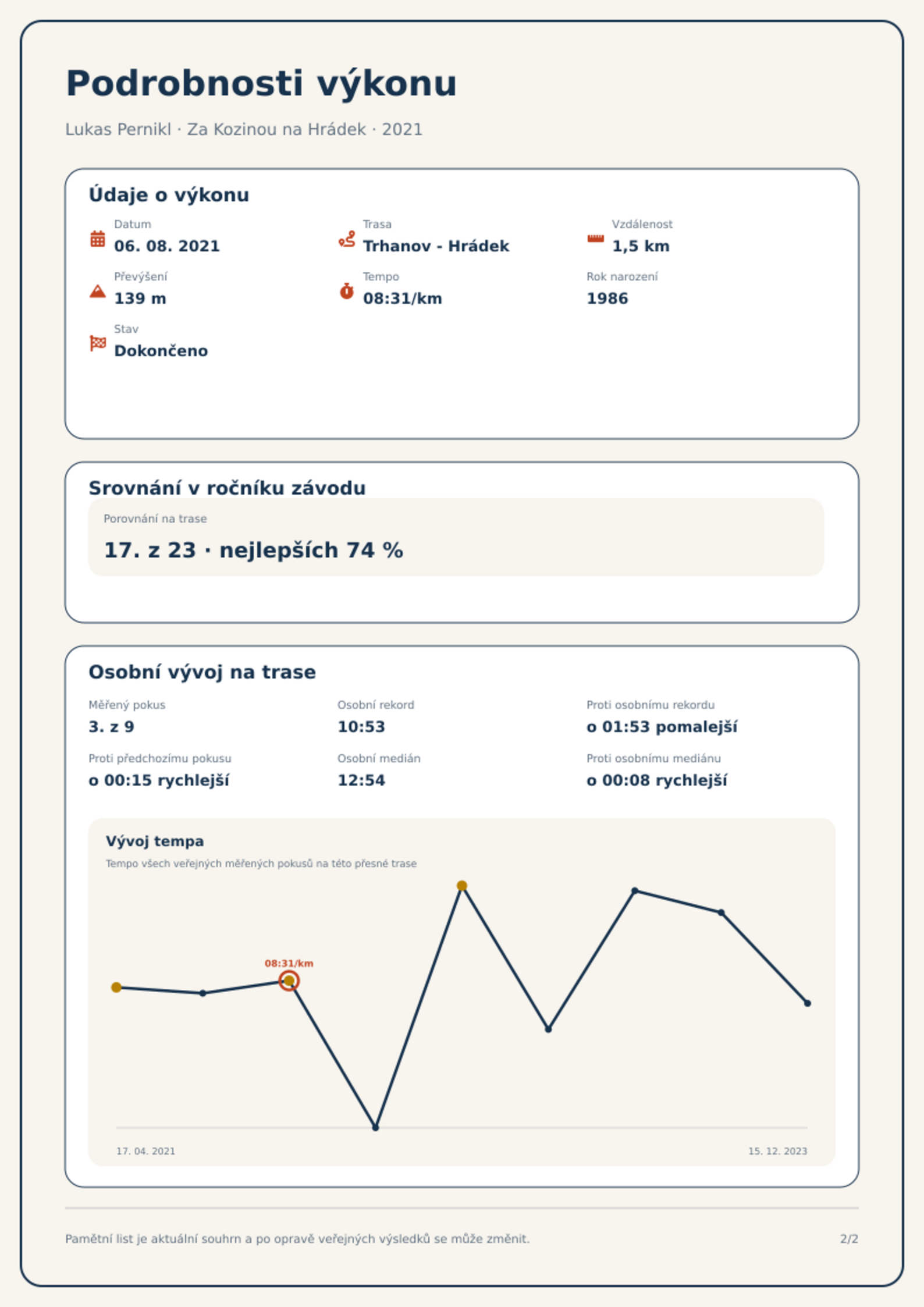 Podrobnosti výkonu

Lukas Pernikl · Za Kozinou na Hrádek · 2021

Údaje o výkonu

Datum
06. 08. 2021

Trasa
Trhanov - Hrádek

Vzdálenost
1,5 km

Převýšení
139 m

Tempo
08:31/km

Rok narození
1986

Stav
Dokončeno

Srovnání v ročníku závodu

Porovnání na trase
17. z 23 · nejlepších 74 %

Osobní vývoj na trase

Měřený pokus
3. z 9

Osobní rekord
10:53

Proti osobnímu rekordu
o 01:53 pomalejší

Proti předchozímu pokusu
o 00:15 rychlejší

Osobní medián
12:54

Proti osobnímu mediánu
o 00:08 rychlejší

Vývoj tempa
Tempo všech veřejných měřených pokusů na této přesné trase

08:31/km

17. 04. 2021
15. 12. 2023

Pamětní list je aktuální souhrn a po opravě veřejných výsledků se může změnit.

2/2